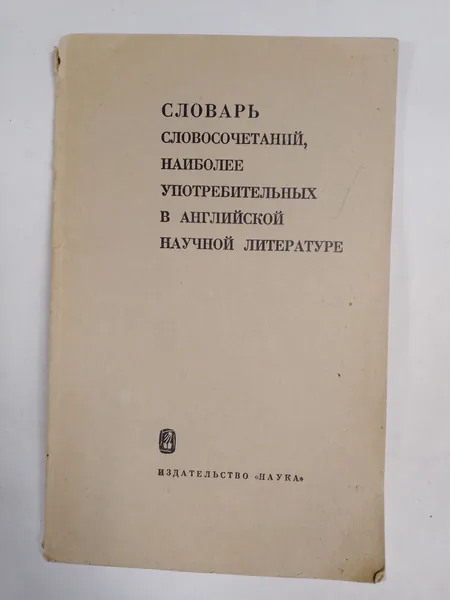 СЛОВАРЬ
СЛОВОСОЧЕТАНИЙ,
НАИБОЛЕЕ
УПОТРЕБИТЕЛЬНЫХ
В АНГЛИЙСКОЙ
НАУЧНОЙ ЛИТЕРАТУРЕ

ИЗДАТЕЛЬСТВО «НАУКА»